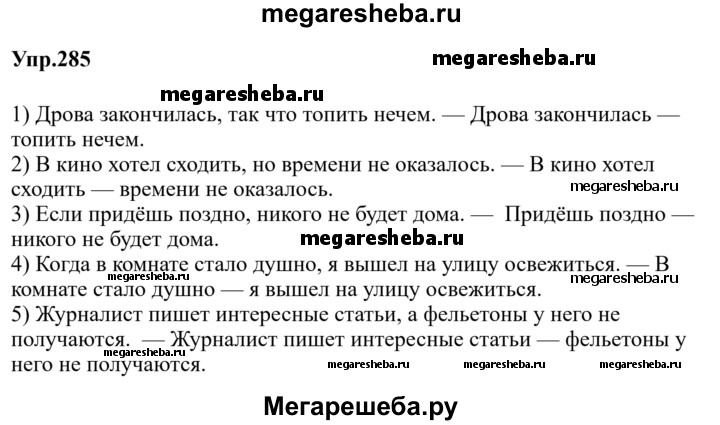 megaresheba.ru

Упр.285

megaresheba.ru

megaresheba.ru

1) Дрова закончилась, так что топить нечем. — Дрова закончилась — топить нечем.

2) В кино хотел сходить, но времени не оказалось. — В кино хотел сходить — времени не оказалось.

megaresheba.ru

3) Если придёшь поздно, никого не будет дома. — Придёшь поздно — никого не будет дома.

megaresheba.ru

4) Когда в комнате стало душно, я вышел на улицу освежиться. — В комнате стало душно — я вышел на улицу освежиться.

megaresheba.ru

megaresheba.ru

5) Журналист пишет интересные статьи, а фельетоны у него не получаются. — Журналист пишет интересные статьи — фельетоны у него не получаются.

megaresheba.ru

megaresheba.ru megaresheba.ru megaresheba.ru

Мегарешеба.ру